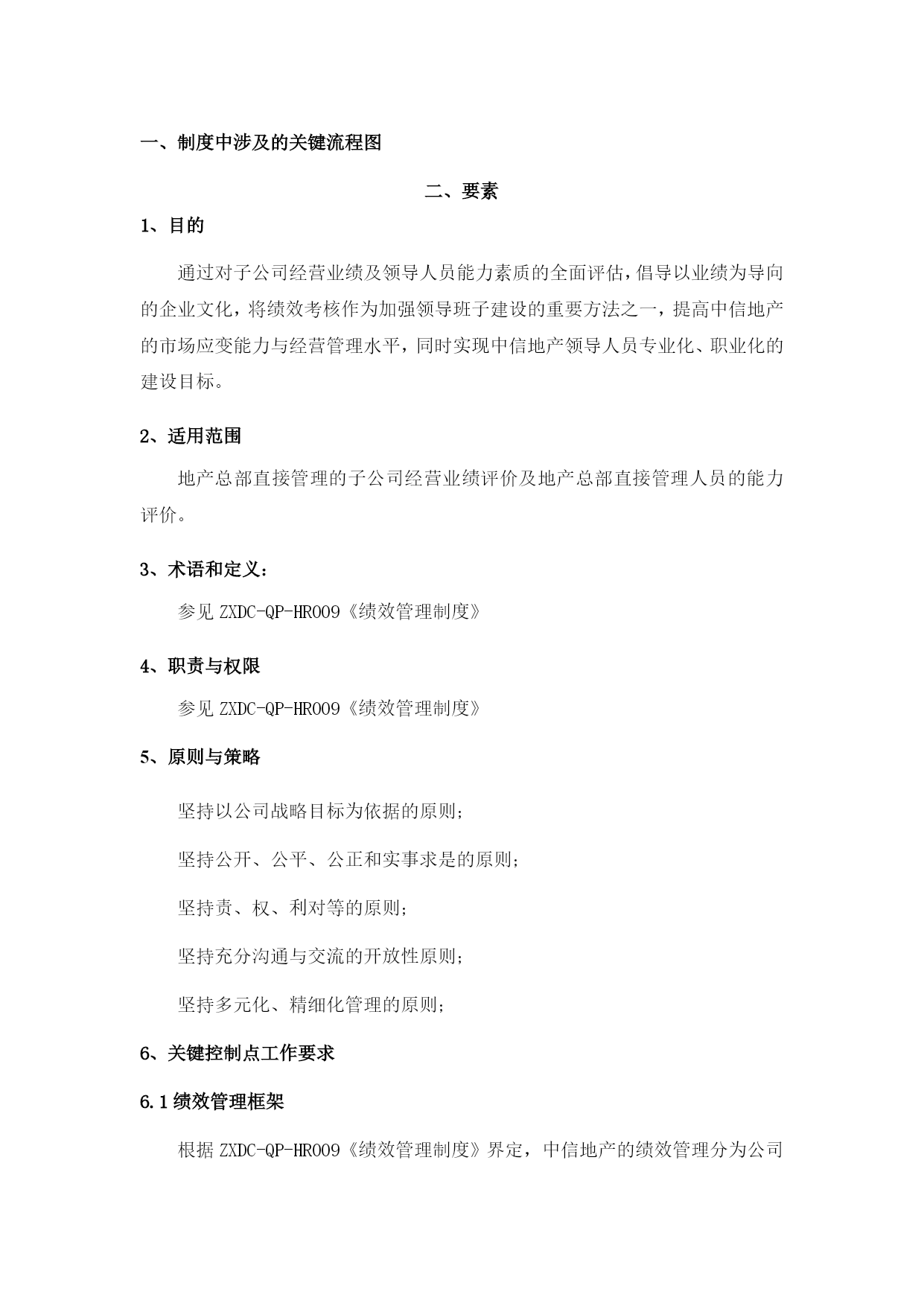 一、制度中涉及的关键流程图

二、要素

1、目的

通过对子公司经营业绩及领导人员能力素质的全面评估，倡导以业绩为导向的企业文化，将绩效考核作为加强领导班子建设的重要方法之一，提高中信地产的市场应变能力与经营管理水平，同时实现中信地产领导人员专业化、职业化的建设目标。

2、适用范围

地产总部直接管理的子公司经营业绩评价及地产总部直接管理人员的能力评价。

3、术语和定义：

参见 ZXDC-QP-HR009《绩效管理制度》

4、职责与权限

参见 ZXDC-QP-HR009《绩效管理制度》

5、原则与策略

坚持以公司战略目标为依据的原则；

坚持公开、公平、公正和实事求是的原则；

坚持责、权、利对等的原则；

坚持充分沟通与交流的开放性原则；

坚持多元化、精细化管理的原则；

6、关键控制点工作要求

6.1 绩效管理框架

根据 ZXDC-QP-HR009《绩效管理制度》界定，中信地产的绩效管理分为公司